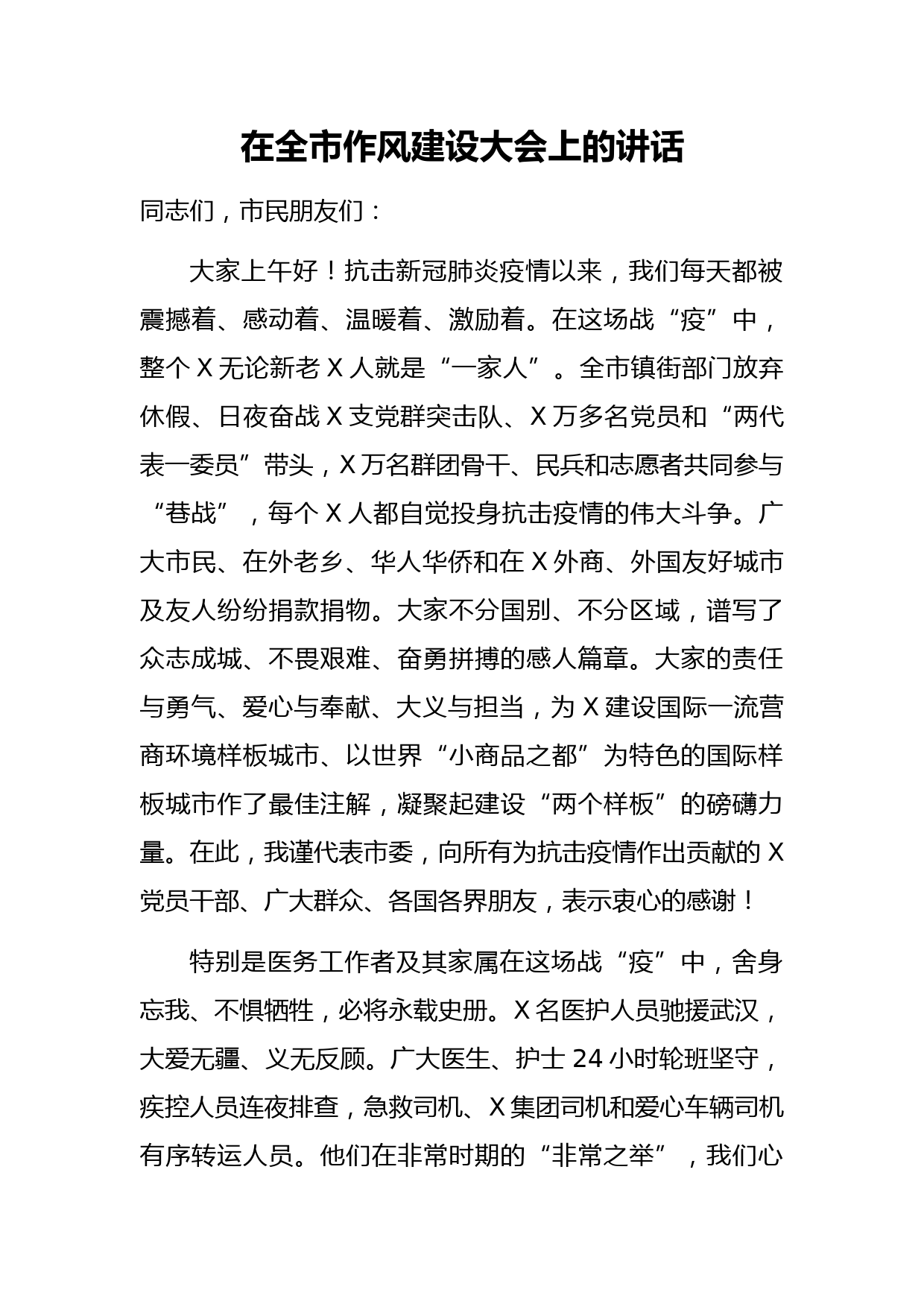 在全市作风建设大会上的讲话

同志们，市民朋友们：

大家上午好！抗击新冠肺炎疫情以来，我们每天都被震撼着、感动着、温暖着、激励着。在这场战“疫”中，整个X无论新老X人就是“一家人”。全市镇街部门放弃休假、日夜奋战X支党群突击队、X万多名党员和“两代表一委员”带头，X万名群团骨干、民兵和志愿者共同参与“巷战”，每个X人都自觉投身抗击疫情的伟大斗争。广大市民、在外老乡、华人华侨和在X外商、外国友好城市及友人纷纷捐款捐物。大家不分国别、不分区域，谱写了众志成城、不畏艰难、奋勇拼搏的感人篇章。大家的责任与勇气、爱心与奉献、大义与担当，为X建设国际一流营商环境样板城市、以世界“小商品之都”为特色的国际样板城市作了最佳注解，凝聚起建设“两个样板”的磅礴力量。在此，我谨代表市委，向所有为抗击疫情作出贡献的X党员干部、广大群众、各国各界朋友，表示衷心的感谢！

特别是医务工作者及其家属在这场战“疫”中，舍身忘我、不惧牺牲，必将永载史册。X名医护人员驰援武汉，大爱无疆、义无反顾。广大医生、护士24小时轮班坚守，疾控人员连夜排查，急救司机、X集团司机和爱心车辆司机有序转运人员。他们在非常时期的“非常之举”，我们心